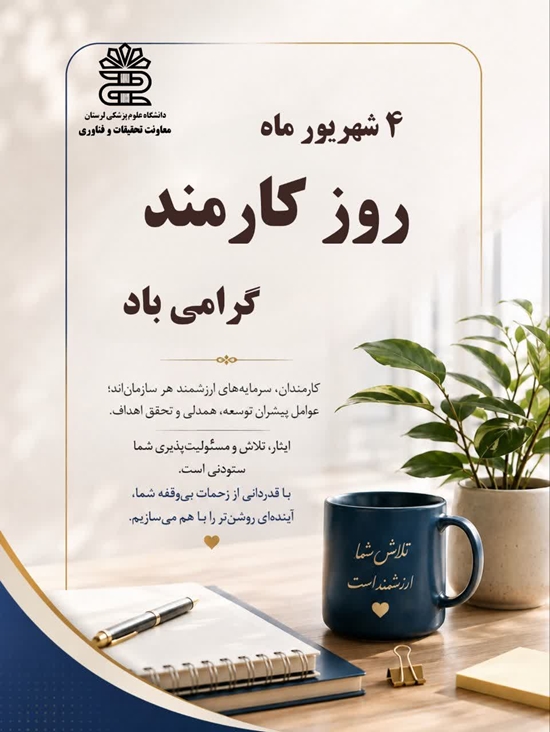 دانشگاه علوم پزشکی لرستان
معاونت تحقیقات و فناوری

۴ شهریور ماه

روز کارمند

گرامی باد

کارمندان، سرمایه‌های ارزشمند هر سازمان‌اند؛
عوامل پیشران توسعه، همدلی و تحقق اهداف.

ایثار، تلاش و مسئولیت‌پذیری شما
ستودنی است.
با قدردانی از زحمات بی‌وقفه شما،
آینده‌ای روشن‌تر را با هم می‌سازیم.

تلاش شما
ارزشمند است